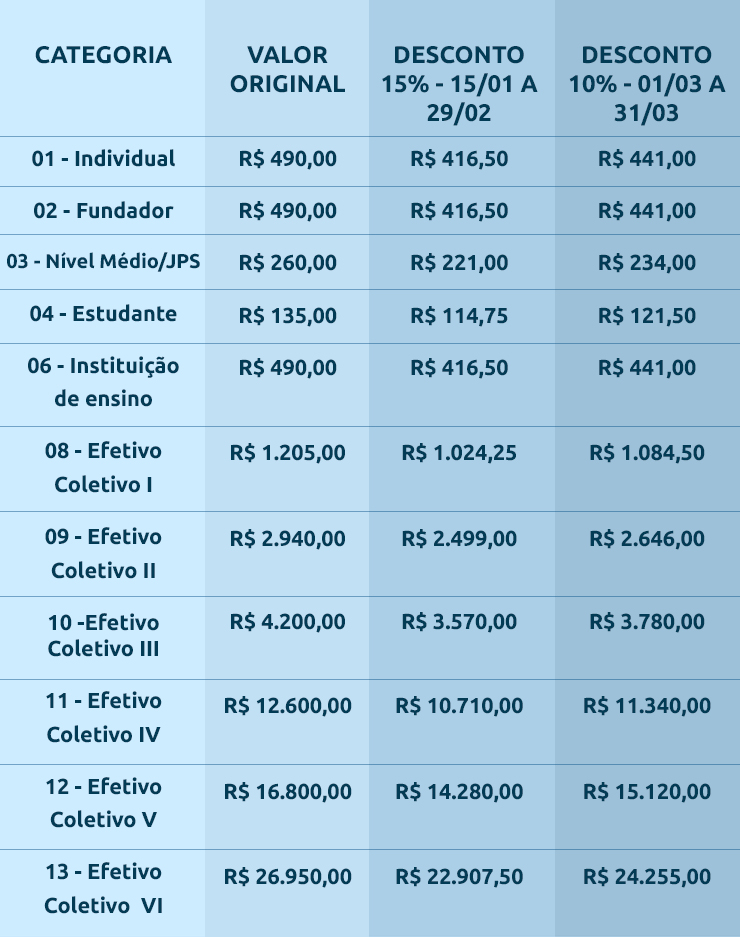 | CATEGORIA | VALOR ORIGINAL | DESCONTO 15% - 15/01 A 29/02 | DESCONTO 10% - 01/03 A 31/03 |
|---|---|---|---|
| 01 - Individual | R$ 490,00 | R$ 416,50 | R$ 441,00 |
| 02 - Fundador | R$ 490,00 | R$ 416,50 | R$ 441,00 |
| 03 - Nível Médio/JPS | R$ 260,00 | R$ 221,00 | R$ 234,00 |
| 04 - Estudante | R$ 135,00 | R$ 114,75 | R$ 121,50 |
| 06 - Instituição de ensino | R$ 490,00 | R$ 416,50 | R$ 441,00 |
| 08 - Efetivo Coletivo I | R$ 1.205,00 | R$ 1.024,25 | R$ 1.084,50 |
| 09 - Efetivo Coletivo II | R$ 2.940,00 | R$ 2.499,00 | R$ 2.646,00 |
| 10 -Efetivo Coletivo III | R$ 4.200,00 | R$ 3.570,00 | R$ 3.780,00 |
| 11 - Efetivo Coletivo IV | R$ 12.600,00 | R$ 10.710,00 | R$ 11.340,00 |
| 12 - Efetivo Coletivo V | R$ 16.800,00 | R$ 14.280,00 | R$ 15.120,00 |
| 13 - Efetivo Coletivo VI | R$ 26.950,00 | R$ 22.907,50 | R$ 24.255,00 |